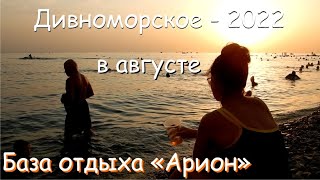 Дивноморское - 2022

в августе

База отдыха «Арион»